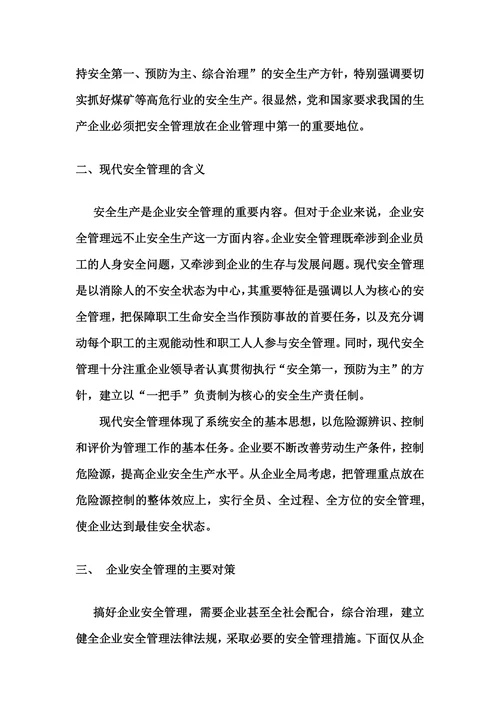 持安全第一、预防为主、综合治理”的安全生产方针，特别强调要切实抓好煤矿等高危行业的安全生产。很显然，党和国家要求我国的生产企业必须把安全管理放在企业管理中第一的重要地位。

二、现代安全管理的含义

安全生产是企业安全管理的重要内容。但对于企业来说，企业安全管理远不止安全生产这一方面内容。企业安全管理既牵涉到企业员工的人身安全问题，又牵涉到企业的生存与发展问题。现代安全管理是以消除人的不安全状态为中心，其重要特征是强调以人为核心的安全管理，把保障职工生命安全当作预防事故的首要任务，以及充分调动每个职工的主观能动性和职工人人参与安全管理。同时，现代安全管理十分注重企业领导者认真贯彻执行“安全第一，预防为主”的方针，建立以“一把手”负责制为核心的安全生产责任制。

现代安全管理体现了系统安全的基本思想，以危险源辨识、控制和评价为管理工作的基本任务。企业要不断改善劳动生产条件，控制危险源，提高企业安全生产水平。从企业全局考虑，把管理重点放在危险源控制的整体效应上，实行全员、全过程、全方位的安全管理，使企业达到最佳安全状态。

三、 企业安全管理的主要对策

搞好企业安全管理，需要企业甚至全社会配合，综合治理，建立健全企业安全管理法律法规，采取必要的安全管理措施。下面仅从企